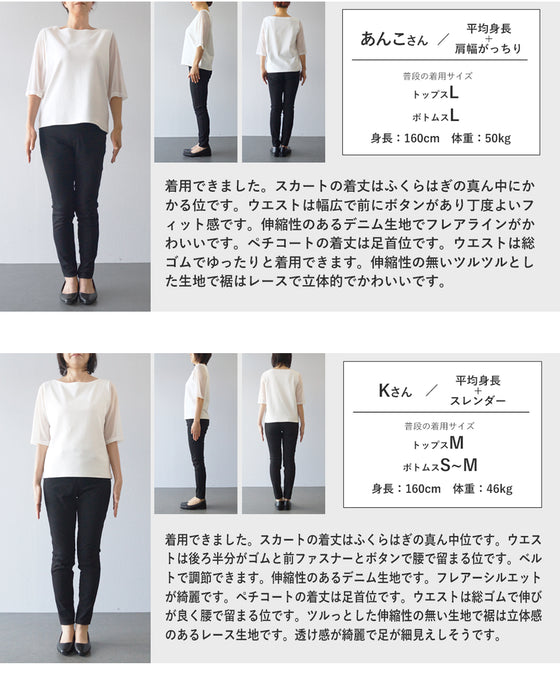 あんこさん ／ 平均身長 + 肩幅がっちり

普段の着用サイズ
トップスL
ボトムスL
身長：160cm 体重：50kg

着用できました。スカートの着丈はふくらはぎの真ん中にかかる位です。ウエストは幅広で前にボタンがあり丁度よいフィット感です。伸縮性のあるデニム生地でフレアラインがかわいいです。ペチコートの着丈は足首位です。ウエストは総ゴムでゆったりと着用できます。伸縮性の無いツルツルとした生地で裾はレースで立体的でかわいいです。

Kさん ／ 平均身長 + スレンダー

普段の着用サイズ
トップスM
ボトムスS~M
身長：160cm 体重：46kg

着用できました。スカートの着丈はふくらはぎの真ん中位です。ウエストは後ろ半分がゴムと前ファスナーとボタンで腰で留まる位です。ベルトで調節できます。伸縮性のあるデニム生地です。フレアーシルエットが綺麗です。ペチコートの着丈は足首位です。ウエストは総ゴムで伸びが良く腰で留まる位です。ツルっとした伸縮性の無い生地で裾は立体感のあるレース生地です。透け感が綺麗で足が細見えしそうです。